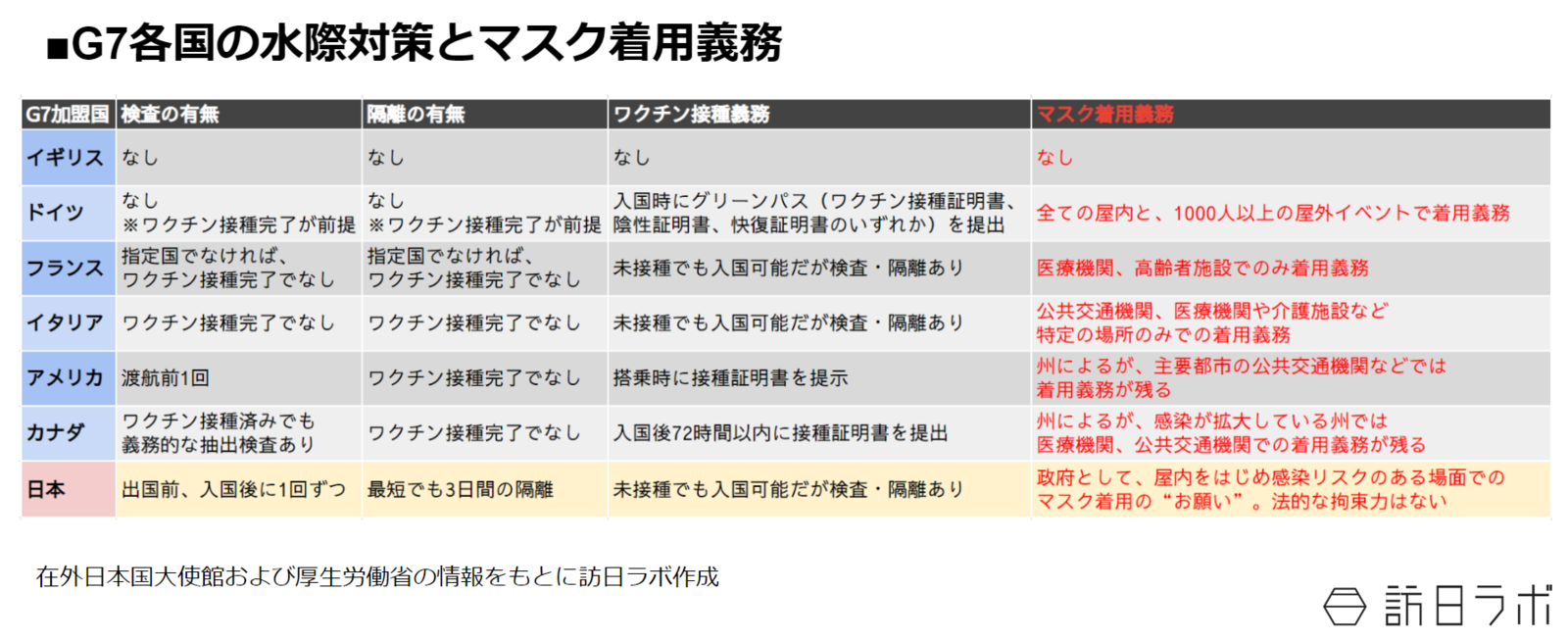 ■G7各国の水際対策とマスク着用義務

| G7加盟国 | 検査の有無 | 隔離の有無 | ワクチン接種義務 | マスク着用義務 |
|---|---|---|---|---|
| イギリス | なし | なし | なし | なし |
| ドイツ | なし ※ワクチン接種完了が前提 | なし ※ワクチン接種完了が前提 | 入国時にグリーンパス（ワクチン接種証明書、陰性証明書、快復証明書のいずれか）を提出 | 全ての屋内と、1000人以上の屋外イベントで着用義務 |
| フランス | 指定国でなければ、ワクチン接種完了でなし | 指定国でなければ、ワクチン接種完了でなし | 未接種でも入国可能だが検査・隔離あり | 医療機関、高齢者施設でのみ着用義務 |
| イタリア | ワクチン接種完了でなし | ワクチン接種完了でなし | 未接種でも入国可能だが検査・隔離あり | 公共交通機関、医療機関や介護施設など特定の場所のみでの着用義務 |
| アメリカ | 渡航前1回 | ワクチン接種完了でなし | 搭乗時に接種証明書を提示 | 州によるが、主要都市の公共交通機関などでは着用義務が残る |
| カナダ | ワクチン接種済みでも義務的な抽出検査あり | ワクチン接種完了でなし | 入国後72時間以内に接種証明書を提出 | 州によるが、感染が拡大している州では医療機関、公共交通機関での着用義務が残る |
| 日本 | 出国前、入国後に1回ずつ | 最短でも3日間の隔離 | 未接種でも入国可能だが検査・隔離あり | 政府として、屋内をはじめ感染リスクのある場面でのマスク着用の“お願い”。法的な拘束力はない |

在外日本国大使館および厚生労働省の情報をもとに訪日ラボ作成

訪日ラボ